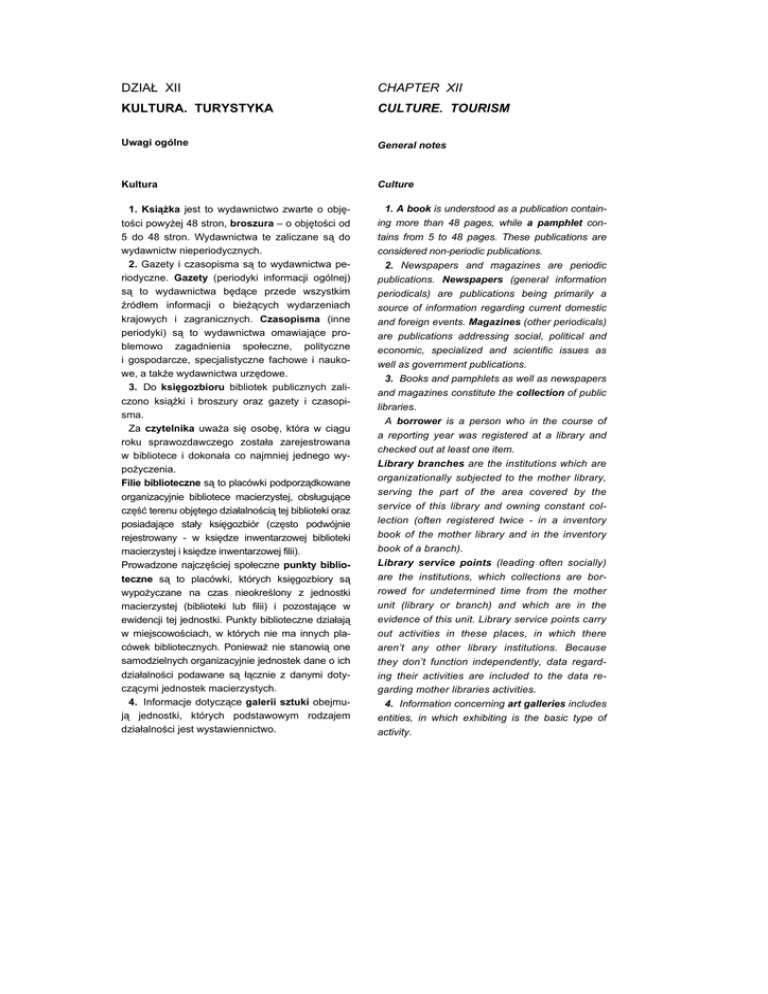 DZIAŁ XII

KULTURA. TURYSTYKA

Uwagi ogólne

Kultura

1. Książka jest to wydawnictwo zwarte o objętości powyżej 48 stron, broszura – o objętości od 5 do 48 stron. Wydawnictwa te zaliczane są do wydawnictw nieperiodycznych.

2. Gazety i czasopisma są to wydawnictwa periodyczne. Gazety (periodyki informacji ogólnej) są to wydawnictwa będące przede wszystkim źródłem informacji o bieżących wydarzeniach krajowych i zagranicznych. Czasopisma (inne periodyki) są to wydawnictwa omawiające problemowo zagadnienia społeczne, polityczne i gospodarcze, specjalistyczne fachowe i naukowe, a także wydawnictwa urzędowe.

3. Do księgozbioru bibliotek publicznych zaliczono książki i broszury oraz gazety i czasopisma.

Za czytelnika uważa się osobę, która w ciągu roku sprawozdawczego została zarejestrowana w bibliotece i dokonała co najmniej jednego wypożyczenia.

Filie biblioteczne są to placówki podporządkowane organizacyjnie bibliotece macierzystej, obsługujące część terenu objętego działalnością tej biblioteki oraz posiadające stały księgozbiór (często podwójnie rejestrowany - w księdze inwentarzowej biblioteki macierzystej i księdze inwentarzowej filii).

Prowadzone najczęściej społeczne punkty biblioteczne są to placówki, których księgozbiory są wypożyczane na czas nieokreślony z jednostki macierzystej (biblioteki lub filii) i pozostające w ewidencji tej jednostki. Punkty biblioteczne działają w miejscowościach, w których nie ma innych placówek bibliotecznych. Ponieważ nie stanowią one samodzielnych organizacyjnie jednostek dane o ich działalności podawane są łącznie z danymi dotyczącymi jednostek macierzystych.

4. Informacje dotyczące galerii sztuki obejmują jednostki, których podstawowym rodzajem działalności jest wystawiennictwo.

CHAPTER XII

CULTURE. TOURISM

General notes

Culture

1. A book is understood as a publication containing more than 48 pages, while a pamphlet contains from 5 to 48 pages. These publications are considered non-periodic publications.

2. Newspapers and magazines are periodic publications. Newspapers (general information periodicals) are publications being primarily a source of information regarding current domestic and foreign events. Magazines (other periodicals) are publications addressing social, political and economic, specialized and scientific issues as well as government publications.

3. Books and pamphlets as well as newspapers and magazines constitute the collection of public libraries.

A borrower is a person who in the course of a reporting year was registered at a library and checked out at least one item.

Library branches are the institutions which are organizationally subjected to the mother library, serving the part of the area covered by the service of this library and owning constant collection (often registered twice - in a inventory book of the mother library and in the inventory book of a branch).

Library service points (leading often socially) are the institutions, which collections are borrowed for undetermined time from the mother unit (library or branch) and which are in the evidence of this unit. Library service points carry out activities in these places, in which there aren't any other library institutions. Because they don't function independently, data regarding their activities are included to the data regarding mother libraries activities.

4. Information concerning art galleries includes entities, in which exhibiting is the basic type of activity.